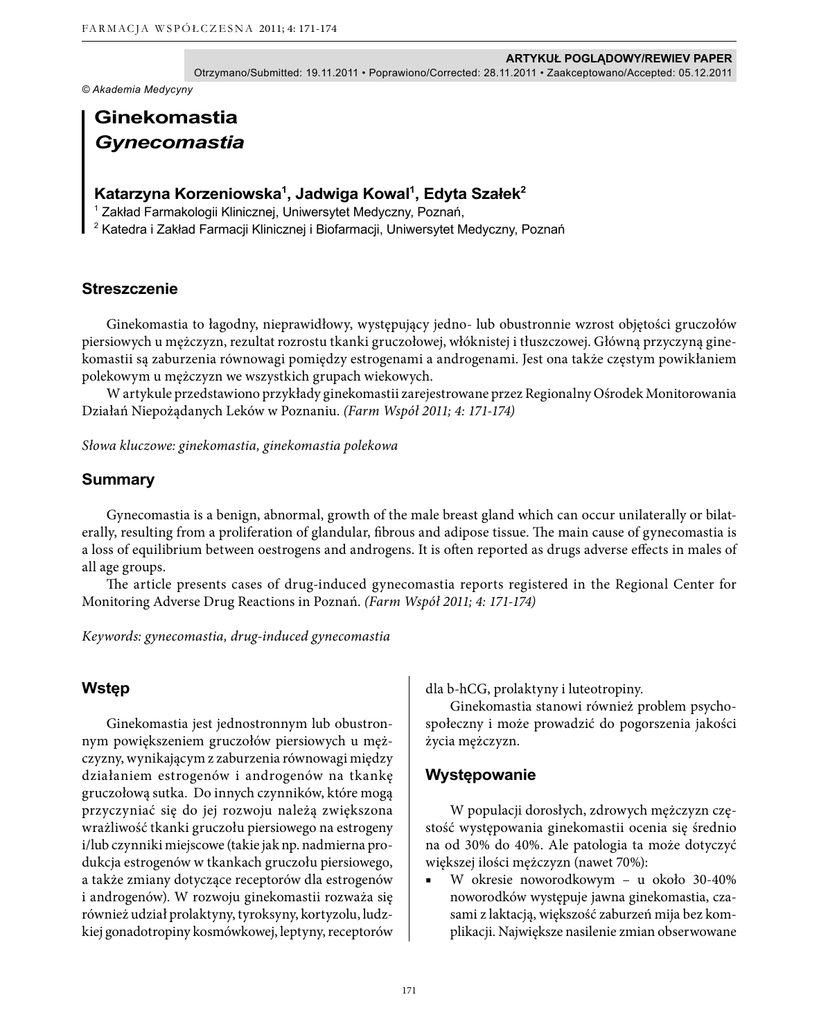 FARMACJA WSPÓŁCZESNA 2011; 4: 171-174

ARTYKUŁ POGLĄDOWY/REWIEV PAPER
Otrzymano/Submitted: 19.11.2011 • Poprawiono/Corrected: 28.11.2011 • Zaakceptowano/Accepted: 05.12.2011

© Akademia Medycyny

Ginekomastia
Gynecomastia

Katarzyna Korzeniowska$^1$, Jadwiga Kowal$^1$, Edyta Szałek$^2$
$^1$ Zakład Farmakologii Klinicznej, Uniwersytet Medyczny, Poznań,
$^2$ Katedra i Zakład Farmacji Klinicznej i Biofarmacji, Uniwersytet Medyczny, Poznań

Streszczenie

Ginekomastia to łagodny, nieprawidłowy, występujący jedno- lub obustronnie wzrost objętości gruczołów piersiowych u mężczyzn, rezultat rozrostu tkanki gruczołowej, włóknistej i tłuszczowej. Główną przyczyną ginekomastii są zaburzenia równowagi pomiędzy estrogenami a androgenami. Jest ona także częstym powikłaniem polekowym u mężczyzn we wszystkich grupach wiekowych.
W artykule przedstawiono przykłady ginekomastii zarejestrowane przez Regionalny Ośrodek Monitorowania Działań Niepożądanych Leków w Poznaniu. (Farm Współ 2011; 4: 171-174)

Słowa kluczowe: ginekomastia, ginekomastia polekowa

Summary

Gynecomastia is a benign, abnormal, growth of the male breast gland which can occur unilaterally or bilaterally, resulting from a proliferation of glandular, fibrous and adipose tissue. The main cause of gynecomastia is a loss of equilibrium between oestrogens and androgens. It is often reported as drugs adverse effects in males of all age groups.
The article presents cases of drug-induced gynecomastia reports registered in the Regional Center for Monitoring Adverse Drug Reactions in Poznań. (Farm Współ 2011; 4: 171-174)

Keywords: gynecomastia, drug-induced gynecomastia

Wstęp

Ginekomastia jest jednostronnym lub obustronnym powiększeniem gruczołów piersiowych u mężczyzny, wynikającym z zaburzenia równowagi między działaniem estrogenów i androgenów na tkankę gruczołową sutka. Do innych czynników, które mogą przyczyniać się do jej rozwoju należą zwiększona wrażliwość tkanki gruczołu piersiowego na estrogeny i/lub czynniki miejscowe (takie jak np. nadmierna produkcja estrogenów w tkankach gruczołu piersiowego, a także zmiany dotyczące receptorów dla estrogenów i androgenów). W rozwoju ginekomastii rozważa się również udział prolaktyny, tyroksyny, kortyzolu, ludzkiej gonadotropiny kosmówkowej, leptyny, receptorów dla b-hCG, prolaktyny i luteotropiny.
Ginekomastia stanowi również problem psychospołeczny i może prowadzić do pogorszenia jakości życia mężczyzn.

Występowanie

W populacji dorosłych, zdrowych mężczyzn częstość występowania ginekomastii ocenia się średnio na od 30% do 40%. Ale patologia ta może dotyczyć większej ilości mężczyzn (nawet 70%):
▪ W okresie noworodkowym – u około 30-40% noworodków występuje jawna ginekomastia, czasami z laktacją, większość zaburzeń mija bez komplikacji. Największe nasilenie zmian obserwowane

171